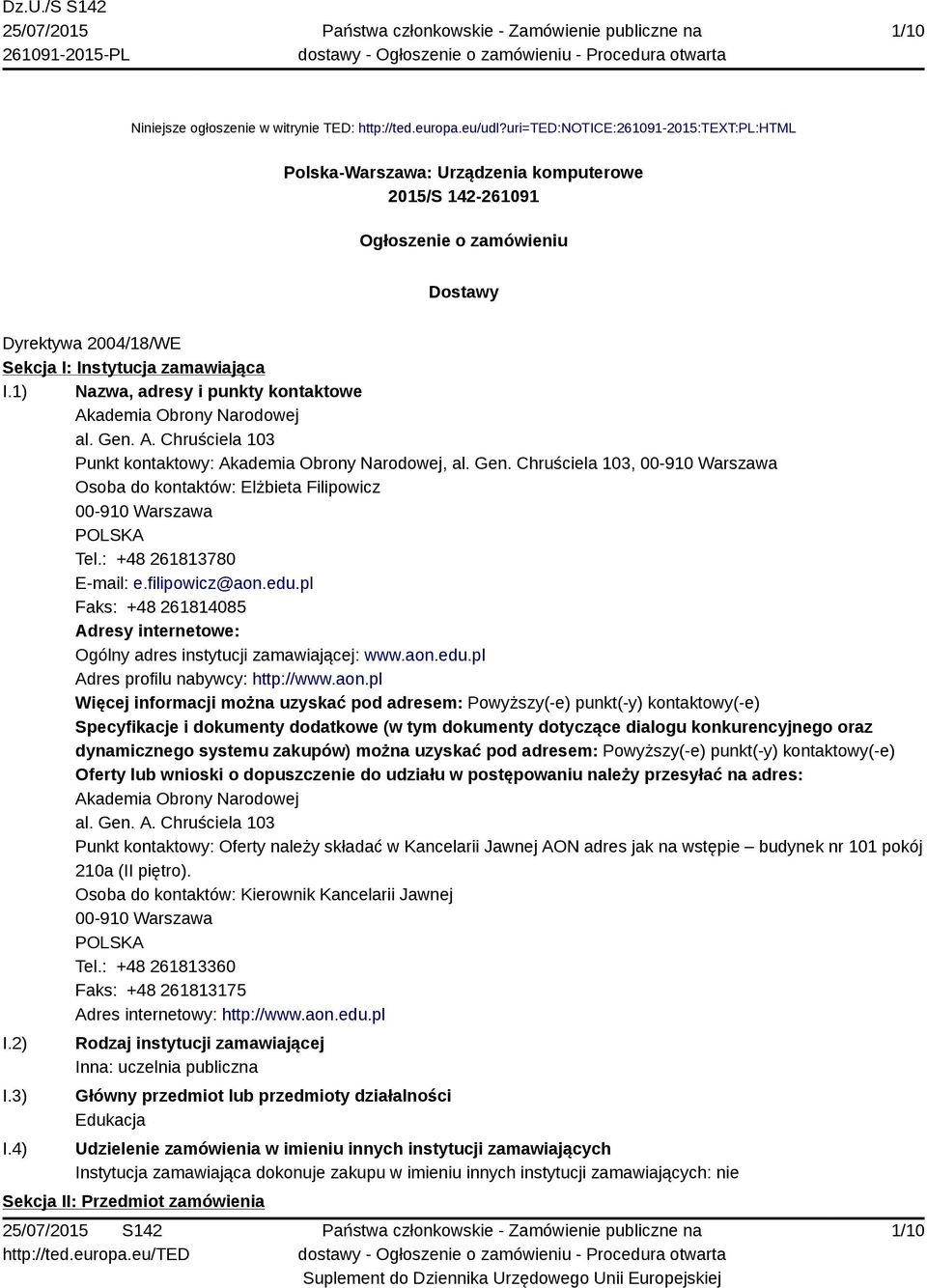 Dz.U./S S142
25/07/2015
261091-2015-PL

Państwa członkowskie - Zamówienie publiczne na dostawy - Ogłoszenie o zamówieniu - Procedura otwarta

1/10

Niniejsze ogłoszenie w witrynie TED: http://ted.europa.eu/udl?uri=TED:NOTICE:261091-2015:TEXT:PL:HTML

Polska-Warszawa: Urządzenia komputerowe
2015/S 142-261091

Ogłoszenie o zamówieniu

Dostawy

Dyrektywa 2004/18/WE
Sekcja I: Instytucja zamawiająca
I.1) Nazwa, adresy i punkty kontaktowe
Akademia Obrony Narodowej
al. Gen. A. Chruściela 103
Punkt kontaktowy: Akademia Obrony Narodowej, al. Gen. Chruściela 103, 00-910 Warszawa
Osoba do kontaktów: Elżbieta Filipowicz
00-910 Warszawa
POLSKA
Tel.: +48 261813780
E-mail: e.filipowicz@aon.edu.pl
Faks: +48 261814085
Adresy internetowe:
Ogólny adres instytucji zamawiającej: www.aon.edu.pl
Adres profilu nabywcy: http://www.aon.pl
Więcej informacji można uzyskać pod adresem: Powyższy(-e) punkt(-y) kontaktowy(-e)
Specyfikacje i dokumenty dodatkowe (w tym dokumenty dotyczące dialogu konkurencyjnego oraz dynamicznego systemu zakupów) można uzyskać pod adresem: Powyższy(-e) punkt(-y) kontaktowy(-e)
Oferty lub wnioski o dopuszczenie do udziału w postępowaniu należy przesyłać na adres:
Akademia Obrony Narodowej
al. Gen. A. Chruściela 103
Punkt kontaktowy: Oferty należy składać w Kancelarii Jawnej AON adres jak na wstępie – budynek nr 101 pokój 210a (II piętro).
Osoba do kontaktów: Kierownik Kancelarii Jawnej
00-910 Warszawa
POLSKA
Tel.: +48 261813360
Faks: +48 261813175
Adres internetowy: http://www.aon.edu.pl
I.2) Rodzaj instytucji zamawiającej
Inna: uczelnia publiczna
I.3) Główny przedmiot lub przedmioty działalności
Edukacja
I.4) Udzielenie zamówienia w imieniu innych instytucji zamawiających
Instytucja zamawiająca dokonuje zakupu w imieniu innych instytucji zamawiających: nie
Sekcja II: Przedmiot zamówienia

25/07/2015 S142
http://ted.europa.eu/TED

Państwa członkowskie - Zamówienie publiczne na dostawy - Ogłoszenie o zamówieniu - Procedura otwarta
Suplement do Dziennika Urzędowego Unii Europejskiej

1/10